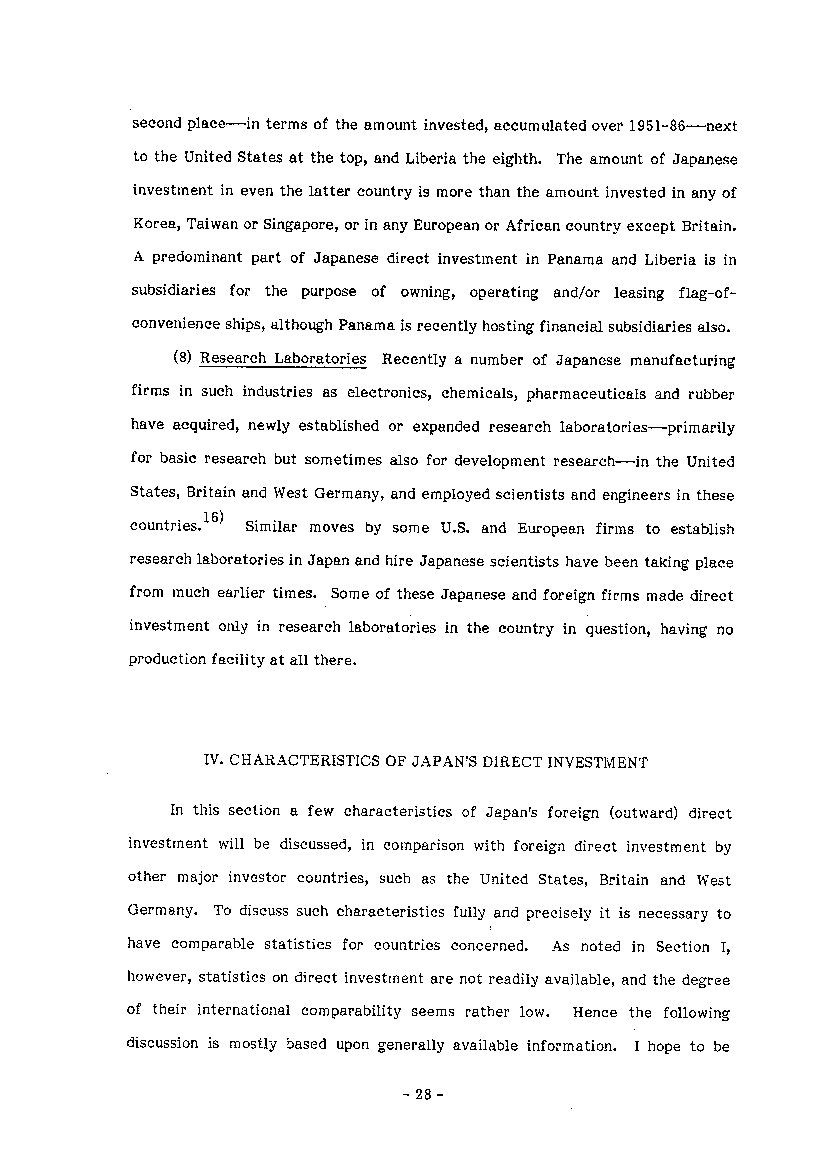 second place—in terms of the amount invested, accumulated over 1951-86—next to the United States at the top, and Liberia the eighth. The amount of Japanese investment in even the latter country is more than the amount invested in any of Korea, Taiwan or Singapore, or in any European or African country except Britain. A predominant part of Japanese direct investment in Panama and Liberia is in subsidiaries for the purpose of owning, operating and/or leasing flag-of-convenience ships, although Panama is recently hosting financial subsidiaries also.

(8) Research Laboratories Recently a number of Japanese manufacturing firms in such industries as electronics, chemicals, pharmaceuticals and rubber have acquired, newly established or expanded research laboratories—primarily for basic research but sometimes also for development research—in the United States, Britain and West Germany, and employed scientists and engineers in these countries.$^{16)}$ Similar moves by some U.S. and European firms to establish research laboratories in Japan and hire Japanese scientists have been taking place from much earlier times. Some of these Japanese and foreign firms made direct investment only in research laboratories in the country in question, having no production facility at all there.

IV. CHARACTERISTICS OF JAPAN'S DIRECT INVESTMENT

In this section a few characteristics of Japan's foreign (outward) direct investment will be discussed, in comparison with foreign direct investment by other major investor countries, such as the United States, Britain and West Germany. To discuss such characteristics fully and precisely it is necessary to have comparable statistics for countries concerned. As noted in Section I, however, statistics on direct investment are not readily available, and the degree of their international comparability seems rather low. Hence the following discussion is mostly based upon generally available information. I hope to be

- 28 -